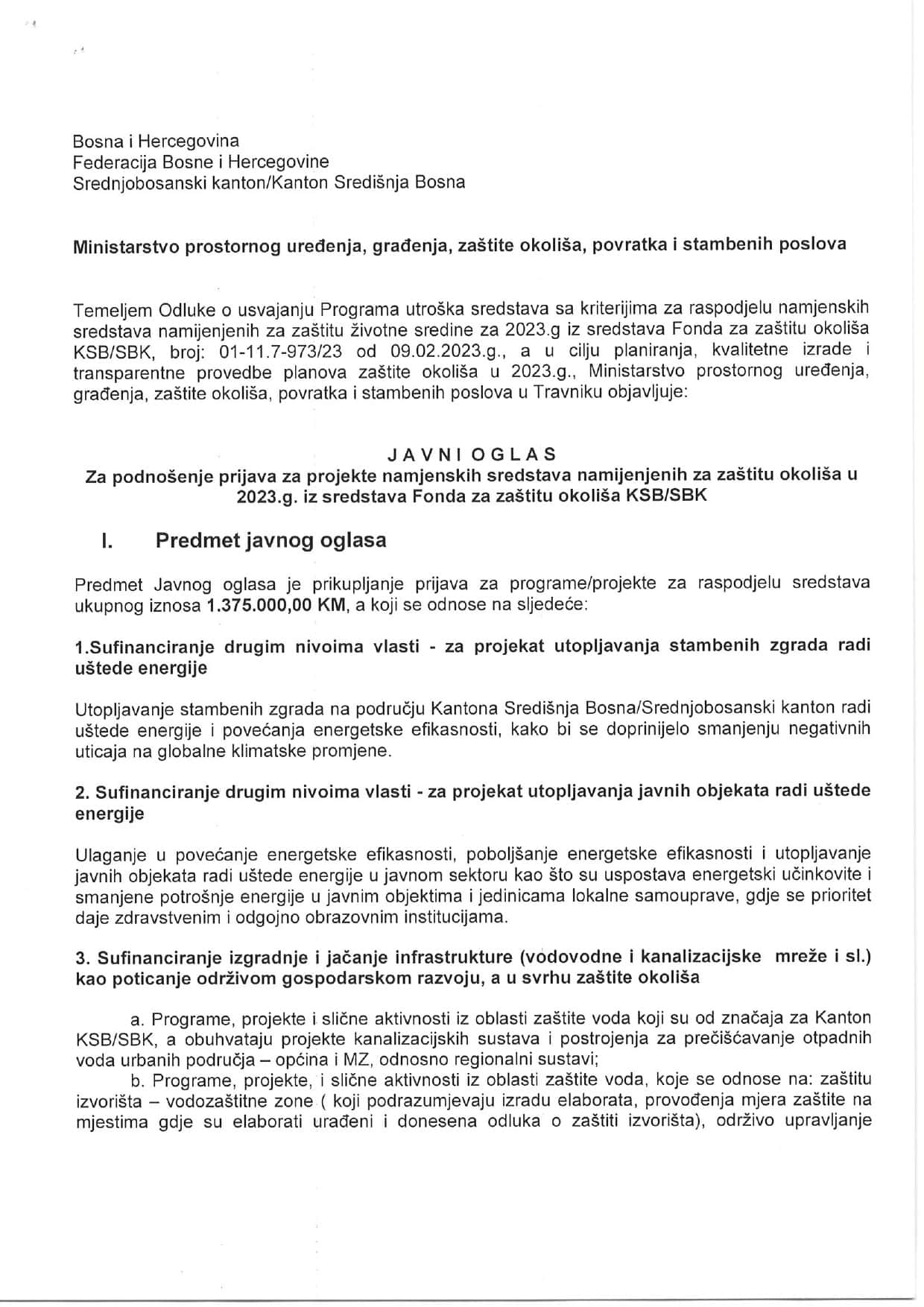 Bosna i Hercegovina
Federacija Bosne i Hercegovine
Srednjobosanski kanton/Kanton Središnja Bosna

Ministarstvo prostornog uređenja, građenja, zaštite okoliša, povratka i stambenih poslova

Temeljem Odluke o usvajanju Programa utroška sredstava sa kriterijima za raspodjelu namjenskih sredstava namijenjenih za zaštitu životne sredine za 2023.g iz sredstava Fonda za zaštitu okoliša KSB/SBK, broj: 01-11.7-973/23 od 09.02.2023.g., a u cilju planiranja, kvalitetne izrade i transparentne provedbe planova zaštite okoliša u 2023.g., Ministarstvo prostornog uređenja, građenja, zaštite okoliša, povratka i stambenih poslova u Travniku objavljuje:

JAVNI OGLAS
Za podnošenje prijava za projekte namjenskih sredstava namijenjenih za zaštitu okoliša u 2023.g. iz sredstava Fonda za zaštitu okoliša KSB/SBK

I. Predmet javnog oglasa

Predmet Javnog oglasa je prikupljanje prijava za programe/projekte za raspodjelu sredstava ukupnog iznosa 1.375.000,00 KM, a koji se odnose na sljedeće:

1.Sufinanciranje drugim nivoima vlasti - za projekat utopljavanja stambenih zgrada radi uštede energije

Utopljavanje stambenih zgrada na području Kantona Središnja Bosna/Srednjobosanski kanton radi uštede energije i povećanja energetske efikasnosti, kako bi se doprinijelo smanjenju negativnih uticaja na globalne klimatske promjene.

2. Sufinanciranje drugim nivoima vlasti - za projekat utopljavanja javnih objekata radi uštede energije

Ulaganje u povećanje energetske efikasnosti, poboljšanje energetske efikasnosti i utopljavanje javnih objekata radi uštede energije u javnom sektoru kao što su uspostava energetski učinkovite i smanjene potrošnje energije u javnim objektima i jedinicama lokalne samouprave, gdje se prioritet daje zdravstvenim i odgojno obrazovnim institucijama.

3. Sufinanciranje izgradnje i jačanje infrastrukture (vodovodne i kanalizacijske mreže i sl.) kao poticanje održivom gospodarskom razvoju, a u svrhu zaštite okoliša

a. Programe, projekte i slične aktivnosti iz oblasti zaštite voda koji su od značaja za Kanton KSB/SBK, a obuhvataju projekte kanalizacijskih sustava i postrojenja za prečišćavanje otpadnih voda urbanih područja – općina i MZ, odnosno regionalni sustavi;
b. Programe, projekte, i slične aktivnosti iz oblasti zaštite voda, koje se odnose na: zaštitu izvorišta – vodozaštitne zone ( koji podrazumjevaju izradu elaborata, provođenja mjera zaštite na mjestima gdje su elaborati urađeni i donesena odluka o zaštiti izvorišta), održivo upravljanje